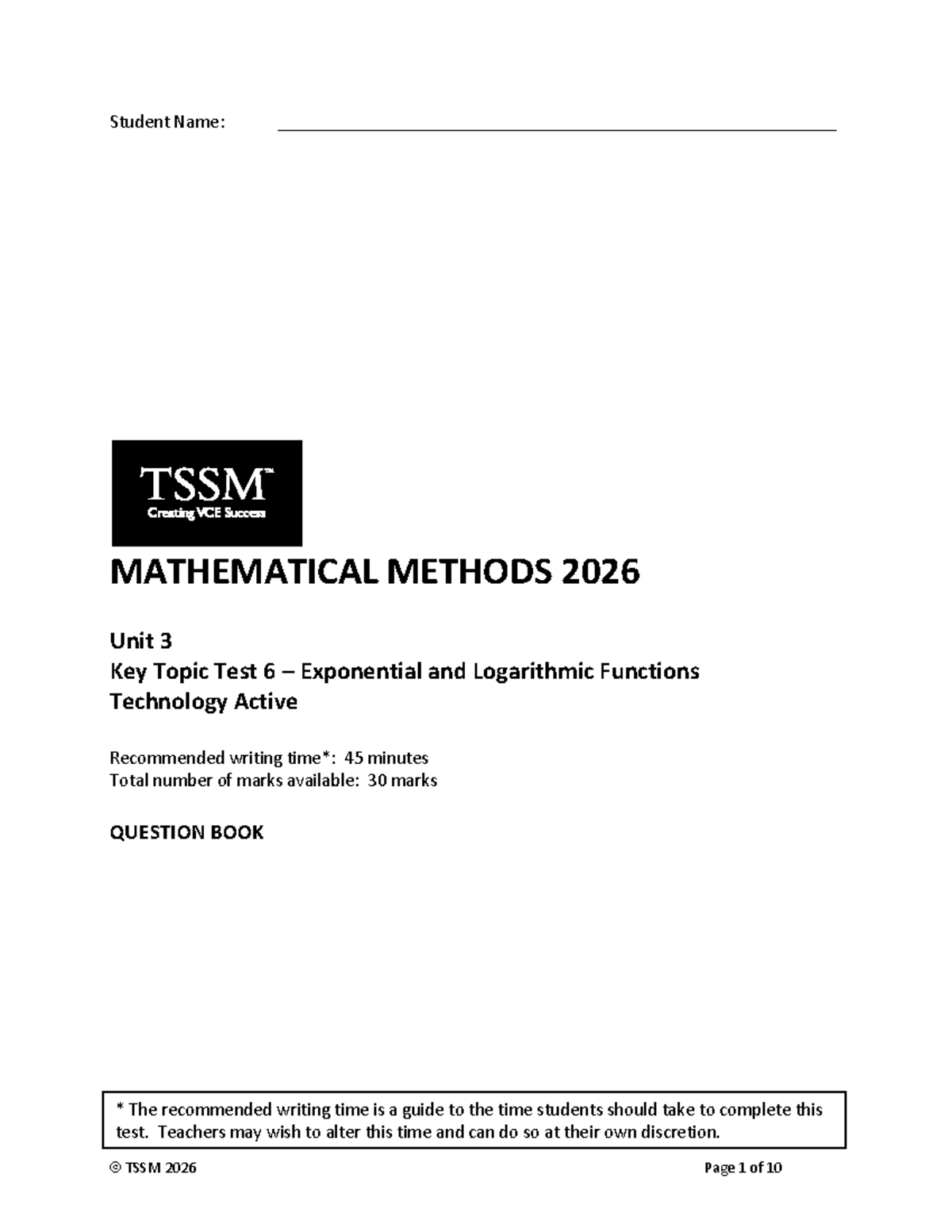 Student Name: ____

TSSM™
Creating VCE Success

MATHEMATICAL METHODS 2026

Unit 3
Key Topic Test 6 – Exponential and Logarithmic Functions
Technology Active

Recommended writing time*: 45 minutes
Total number of marks available: 30 marks

QUESTION BOOK

* The recommended writing time is a guide to the time students should take to complete this test. Teachers may wish to alter this time and can do so at their own discretion.

© TSSM 2026 Page 1 of 10